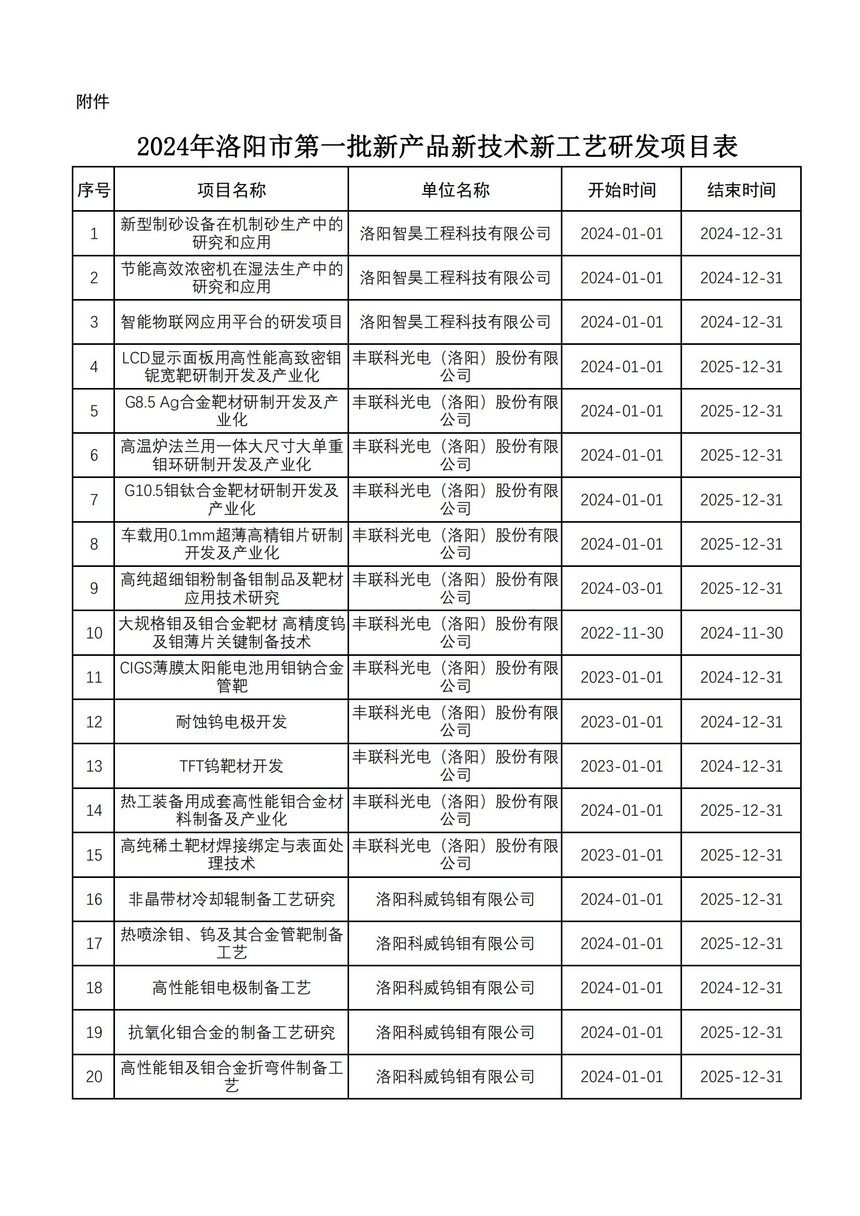 附件

2024年洛阳市第一批新产品新技术新工艺研发项目表

| 序号 | 项目名称 | 单位名称 | 开始时间 | 结束时间 |
|---|---|---|---|---|
| 1 | 新型制砂设备在机制砂生产中的研究和应用 | 洛阳智昊工程科技有限公司 | 2024-01-01 | 2024-12-31 |
| 2 | 节能高效浓密机在湿法生产中的研究和应用 | 洛阳智昊工程科技有限公司 | 2024-01-01 | 2024-12-31 |
| 3 | 智能物联网应用平台的研发项目 | 洛阳智昊工程科技有限公司 | 2024-01-01 | 2024-12-31 |
| 4 | LCD显示面板用高性能高致密钼铌宽靶研制开发及产业化 | 丰联科光电（洛阳）股份有限公司 | 2024-01-01 | 2025-12-31 |
| 5 | G8.5 Ag合金靶材研制开发及产业化 | 丰联科光电（洛阳）股份有限公司 | 2024-01-01 | 2025-12-31 |
| 6 | 高温炉法兰用一体大尺寸大单重钼环研制开发及产业化 | 丰联科光电（洛阳）股份有限公司 | 2024-01-01 | 2025-12-31 |
| 7 | G10.5钼钛合金靶材研制开发及产业化 | 丰联科光电（洛阳）股份有限公司 | 2024-01-01 | 2025-12-31 |
| 8 | 车载用0.1mm超薄高精钼片研制开发及产业化 | 丰联科光电（洛阳）股份有限公司 | 2024-01-01 | 2025-12-31 |
| 9 | 高纯超细钼粉制备钼制品及靶材应用技术研究 | 丰联科光电（洛阳）股份有限公司 | 2024-03-01 | 2025-12-31 |
| 10 | 大规格钼及钼合金靶材 高精度钨及钼薄片关键制备技术 | 丰联科光电（洛阳）股份有限公司 | 2022-11-30 | 2024-11-30 |
| 11 | CIGS薄膜太阳能电池用钼钠合金管靶 | 丰联科光电（洛阳）股份有限公司 | 2023-01-01 | 2024-12-31 |
| 12 | 耐蚀钨电极开发 | 丰联科光电（洛阳）股份有限公司 | 2023-01-01 | 2024-12-31 |
| 13 | TFT钨靶材开发 | 丰联科光电（洛阳）股份有限公司 | 2023-01-01 | 2024-12-31 |
| 14 | 热工装备用成套高性能钼合金材料制备及产业化 | 丰联科光电（洛阳）股份有限公司 | 2024-01-01 | 2025-12-31 |
| 15 | 高纯稀土靶材焊接绑定与表面处理技术 | 丰联科光电（洛阳）股份有限公司 | 2023-01-01 | 2025-12-31 |
| 16 | 非晶带材冷却辊制备工艺研究 | 洛阳科威钨钼有限公司 | 2024-01-01 | 2025-12-31 |
| 17 | 热喷涂钼、钨及其合金管靶制备工艺 | 洛阳科威钨钼有限公司 | 2024-01-01 | 2025-12-31 |
| 18 | 高性能钼电极制备工艺 | 洛阳科威钨钼有限公司 | 2024-01-01 | 2024-12-31 |
| 19 | 抗氧化钼合金的制备工艺研究 | 洛阳科威钨钼有限公司 | 2024-01-01 | 2025-12-31 |
| 20 | 高性能钼及钼合金折弯件制备工艺 | 洛阳科威钨钼有限公司 | 2024-01-01 | 2025-12-31 |